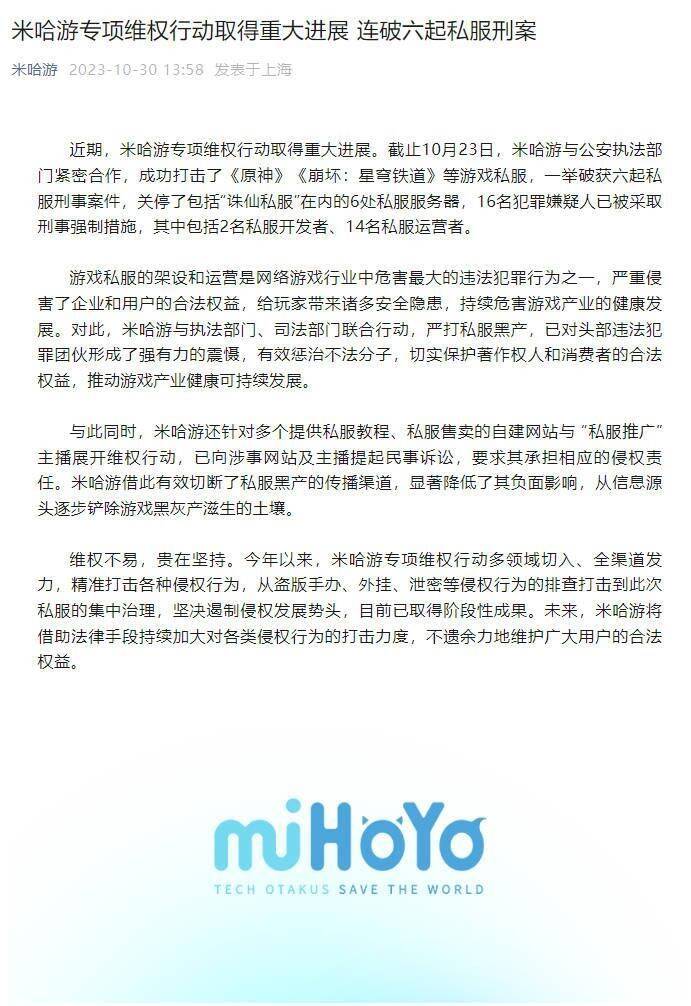 米哈游专项维权行动取得重大进展 连破六起私服刑案

米哈游 2023-10-30 13:58 发表于上海

近期，米哈游专项维权行动取得重大进展。截止10月23日，米哈游与公安执法部门紧密合作，成功打击了《原神》《崩坏：星穹铁道》等游戏私服，一举破获六起私服刑事案件，关停了包括"诛仙私服"在内的6处私服服务器，16名犯罪嫌疑人已被采取刑事强制措施，其中包括2名私服开发者、14名私服运营者。

游戏私服的架设和运营是网络游戏行业中危害最大的违法犯罪行为之一，严重侵害了企业和用户的合法权益，给玩家带来诸多安全隐患，持续危害游戏产业的健康发展。对此，米哈游与执法部门、司法部门联合行动，严打私服黑产，已对头部违法犯罪团伙形成了强有力的震慑，有效惩治不法分子，切实保护著作权人和消费者的合法权益，推动游戏产业健康可持续发展。

与此同时，米哈游还针对多个提供私服教程、私服售卖的自建网站与"私服推广"主播展开维权行动，已向涉事网站及主播提起民事诉讼，要求其承担相应的侵权责任。米哈游借此有效切断了私服黑产的传播渠道，显著降低了其负面影响，从信息源头逐步铲除游戏黑灰产滋生的土壤。

维权不易，贵在坚持。今年以来，米哈游专项维权行动多领域切入、全渠道发力，精准打击各种侵权行为，从盗版手办、外挂、泄密等侵权行为的排查打击到此次私服的集中治理，坚决遏制侵权发展势头，目前已取得阶段性成果。未来，米哈游将借助法律手段持续加大对各类侵权行为的打击力度，不遗余力地维护广大用户的合法权益。

miHoYo
TECH OTAKUS SAVE THE WORLD